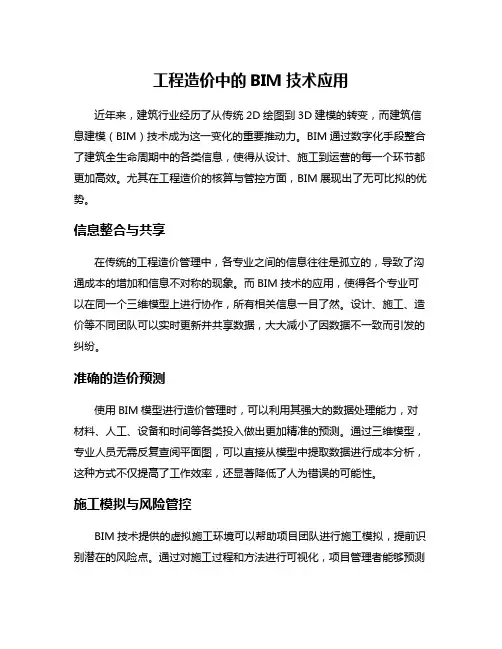 工程造价中的 BIM 技术应用

近年来，建筑行业经历了从传统 2D 绘图到 3D 建模的转变，而建筑信息建模（BIM）技术成为这一变化的重要推动力。BIM 通过数字化手段整合了建筑全生命周期中的各类信息，使得从设计、施工到运营的每一个环节都更加高效。尤其在工程造价的核算与管控方面，BIM 展现出了无可比拟的优势。

信息整合与共享

在传统的工程造价管理中，各专业之间的信息往往是孤立的，导致了沟通成本的增加和信息不对称的现象。而 BIM 技术的应用，使得各个专业可以在同一个三维模型上进行协作，所有相关信息一目了然。设计、施工、造价等不同团队可以实时更新并共享数据，大大减小了因数据不一致而引发的纠纷。

准确的造价预测

使用 BIM 模型进行造价管理时，可以利用其强大的数据处理能力，对材料、人工、设备和时间等各类投入做出更加精准的预测。通过三维模型，专业人员无需反复查阅平面图，可以直接从模型中提取数据进行成本分析，这种方式不仅提高了工作效率，还显著降低了人为错误的可能性。

施工模拟与风险管控

BIM 技术提供的虚拟施工环境可以帮助项目团队进行施工模拟，提前识别潜在的风险点。通过对施工过程和方法进行可视化，项目管理者能够预测